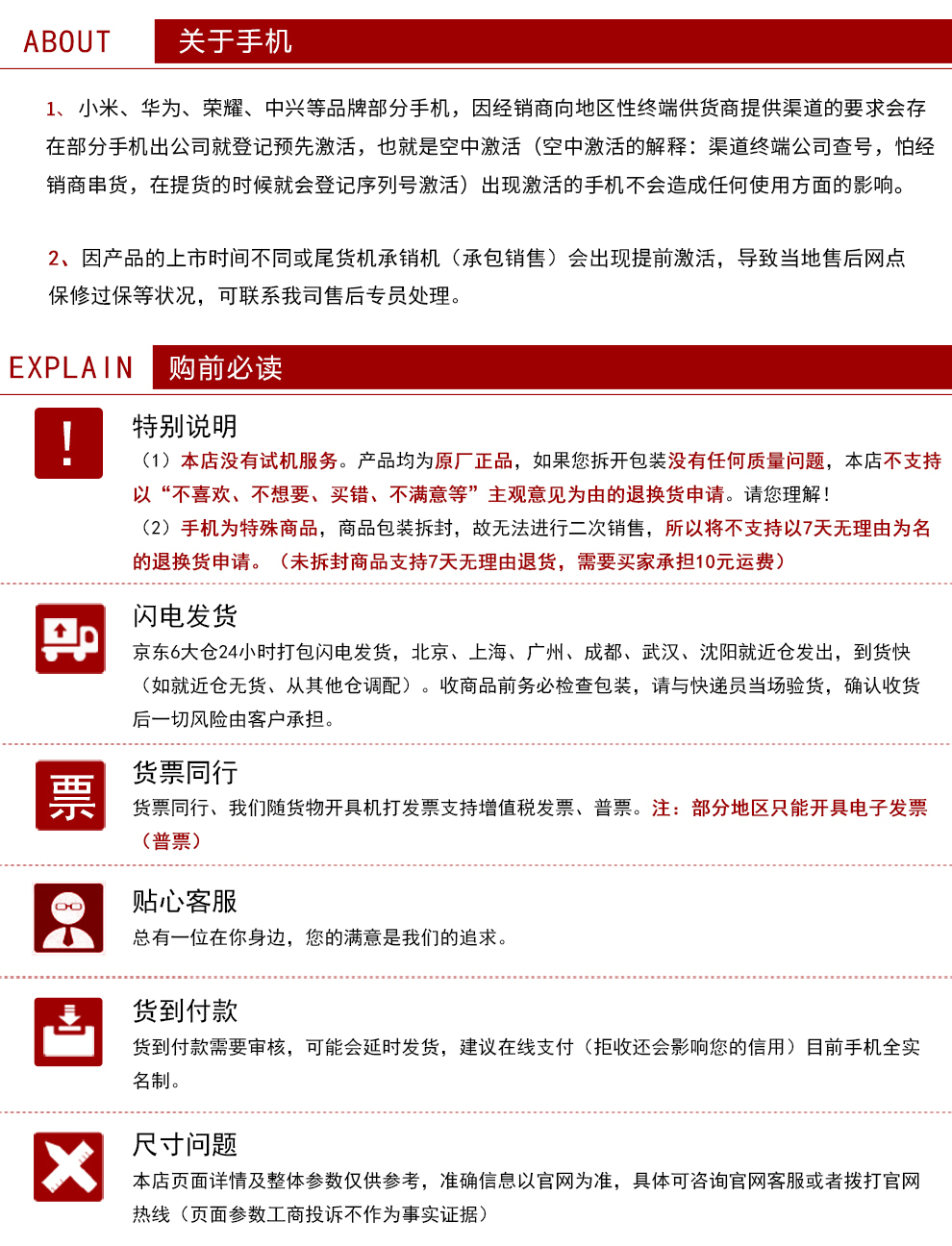 ABOUT 关于手机

1、小米、华为、荣耀、中兴等品牌部分手机，因经销商向地区性终端供货商提供渠道的要求会存在部分手机出公司就登记预先激活，也就是空中激活（空中激活的解释：渠道终端公司查号，怕经销商串货，在提货的时候就会登记序列号激活）出现激活的手机不会造成任何使用方面的影响。

2、因产品的上市时间不同或尾货机承销机（承包销售）会出现提前激活，导致当地售后网点保修过保等状况，可联系我司售后专员处理。

EXPLAIN 购前必读

!
特别说明
（1）本店没有试机服务。产品均为原厂正品，如果您拆开包装没有任何质量问题，本店不支持以“不喜欢、不想要、买错、不满意等”主观意见为由的退换货申请。请您理解！
（2）手机为特殊商品，商品包装拆封，故无法进行二次销售，所以将不支持以7天无理由为名的退换货申请。（未拆封商品支持7天无理由退货，需要买家承担10元运费）

闪电发货
京东6大仓24小时打包闪电发货，北京、上海、广州、成都、武汉、沈阳就近仓发出，到货快（如就近仓无货、从其他仓调配）。收商品前务必检查包装，请与快递员当场验货，确认收货后一切风险由客户承担。

票
货票同行
货票同行、我们随货物开具机打发票支持增值税发票、普票。注：部分地区只能开具电子发票（普票）

贴心客服
总有一位在你身边，您的满意是我们的追求。

货到付款
货到付款需要审核，可能会延时发货，建议在线支付（拒收还会影响您的信用）目前手机全实名制。

尺寸问题
本店页面详情及整体参数仅供参考，准确信息以官网为准，具体可咨询官网客服或者拨打官网热线（页面参数工商投诉不作为事实证据）